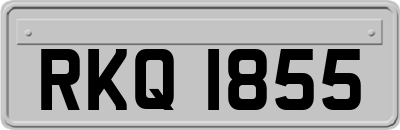 RKQ 1855